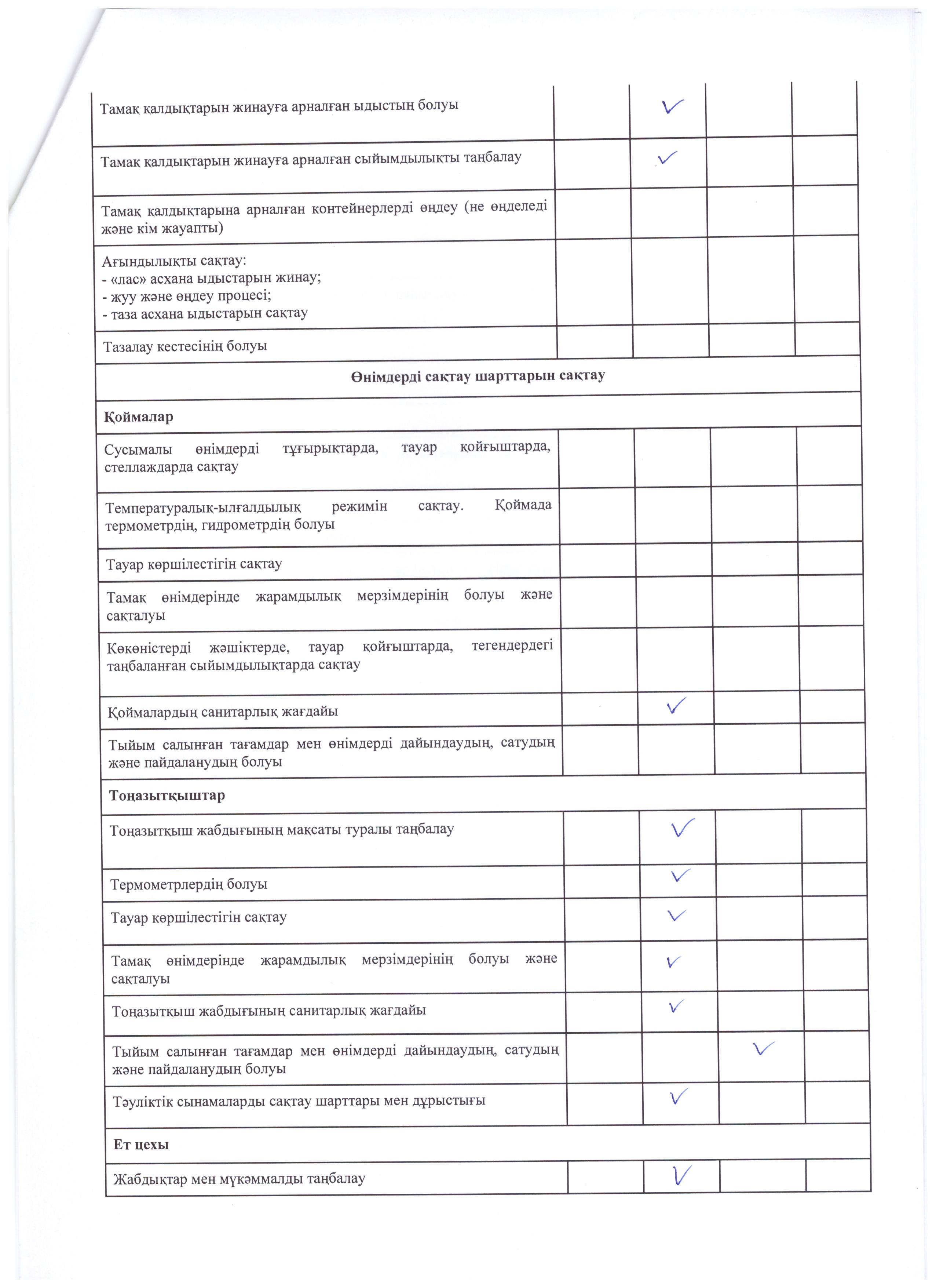 | | | | | |
|---|---|---|---|---|
| Тамақ қалдықтарын жинауға арналған ыдыстың болуы | | ✓ | | |
| Тамақ қалдықтарын жинауға арналған сыйымдылықты таңбалау | | ✓ | | |
| Тамақ қалдықтарына арналған контейнерлерді өңдеу (не өңделеді және кім жауапты) | | | | |
| Ағындылықты сақтау: - «лас» асхана ыдыстарын жинау; - жуу және өңдеу процесі; - таза асхана ыдыстарын сақтау | | | | |
| Тазалау кестесінің болуы | | | | |
| **Өнімдерді сақтау шарттарын сақтау** | | | | |
| **Қоймалар** | | | | |
| Сусымалы өнімдерді тұғырықтарда, тауар қойғыштарда, стеллаждарда сақтау | | | | |
| Температуралық-ылғалдылық режимін сақтау. Қоймада термометрдің, гидрометрдің болуы | | | | |
| Тауар көршілестігін сақтау | | | | |
| Тамақ өнімдерінде жарамдылық мерзімдерінің болуы және сақталуы | | | | |
| Көкөністерді жәшіктерде, тауар қойғыштарда, тегендердегі таңбаланған сыйымдылықтарда сақтау | | | | |
| Қоймалардың санитарлық жағдайы | | ✓ | | |
| Тыйым салынған тағамдар мен өнімдерді дайындаудың, сатудың және пайдаланудың болуы | | | | |
| **Тоңазытқыштар** | | | | |
| Тоңазытқыш жабдығының мақсаты туралы таңбалау | | ✓ | | |
| Термометрлердің болуы | | ✓ | | |
| Тауар көршілестігін сақтау | | ✓ | | |
| Тамақ өнімдерінде жарамдылық мерзімдерінің болуы және сақталуы | | ✓ | | |
| Тоңазытқыш жабдығының санитарлық жағдайы | | ✓ | | |
| Тыйым салынған тағамдар мен өнімдерді дайындаудың, сатудың және пайдаланудың болуы | | | ✓ | |
| Тәуліктік сынамаларды сақтау шарттары мен дұрыстығы | | ✓ | | |
| **Ет цехы** | | | | |
| Жабдықтар мен мүкәммалды таңбалау | | ✓ | | |